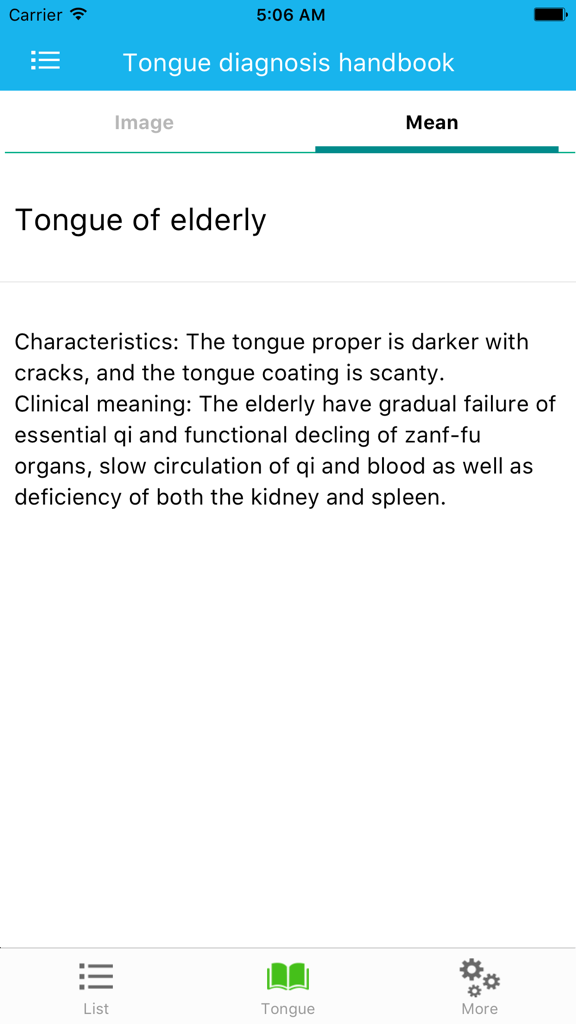 Carrier 5:06 AM

Tongue diagnosis handbook

Image Mean

Tongue of elderly

Characteristics: The tongue proper is darker with cracks, and the tongue coating is scanty.
Clinical meaning: The elderly have gradual failure of essential qi and functional decling of zanf-fu organs, slow circulation of qi and blood as well as deficiency of both the kidney and spleen.

List Tongue More